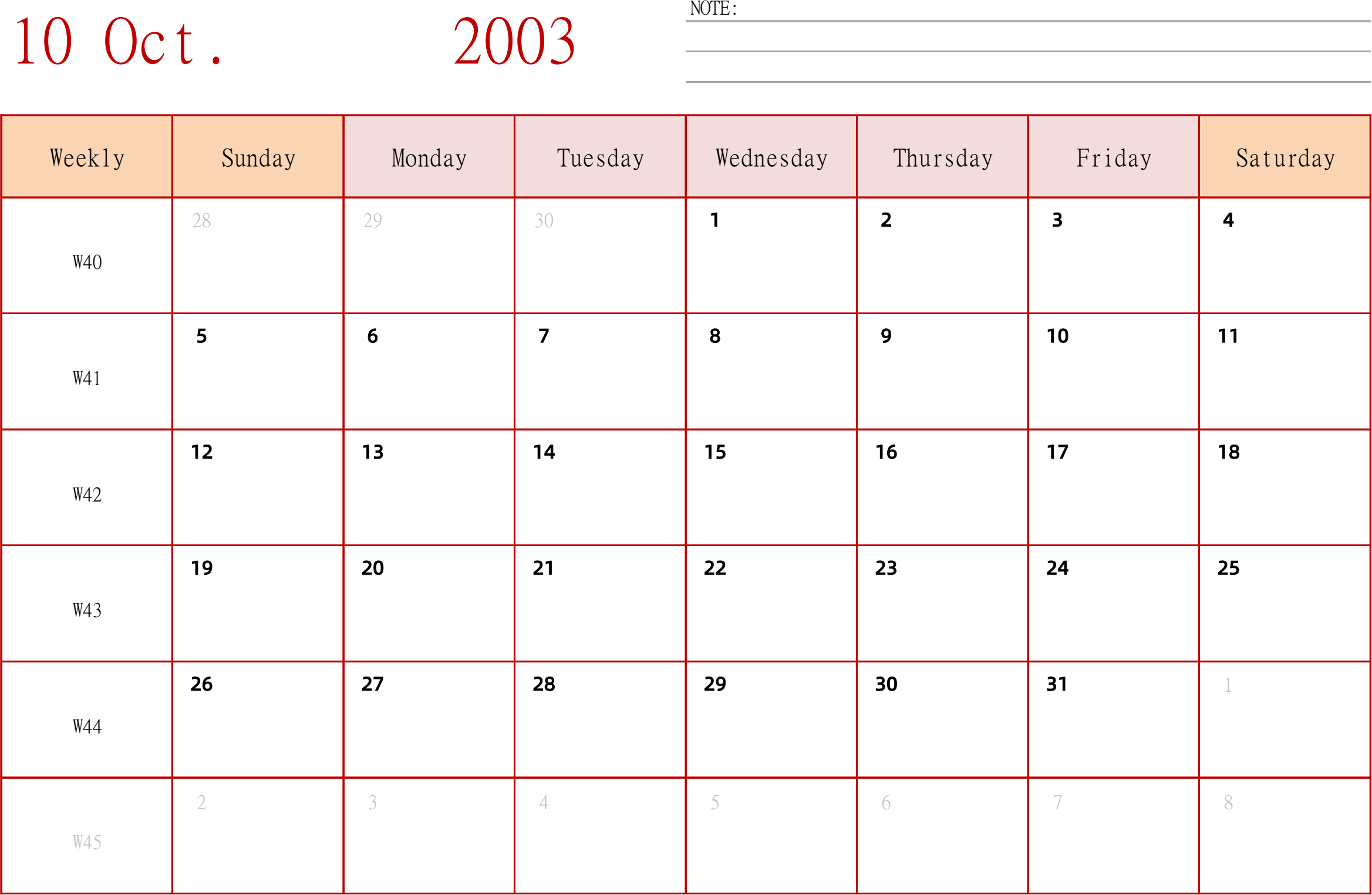 10 Oct. 2003

NOTE:

| Weekly | Sunday | Monday | Tuesday | Wednesday | Thursday | Friday | Saturday |
|---|---|---|---|---|---|---|---|
| W40 | 28 | 29 | 30 | 1 | 2 | 3 | 4 |
| W41 | 5 | 6 | 7 | 8 | 9 | 10 | 11 |
| W42 | 12 | 13 | 14 | 15 | 16 | 17 | 18 |
| W43 | 19 | 20 | 21 | 22 | 23 | 24 | 25 |
| W44 | 26 | 27 | 28 | 29 | 30 | 31 | 1 |
| W45 | 2 | 3 | 4 | 5 | 6 | 7 | 8 |